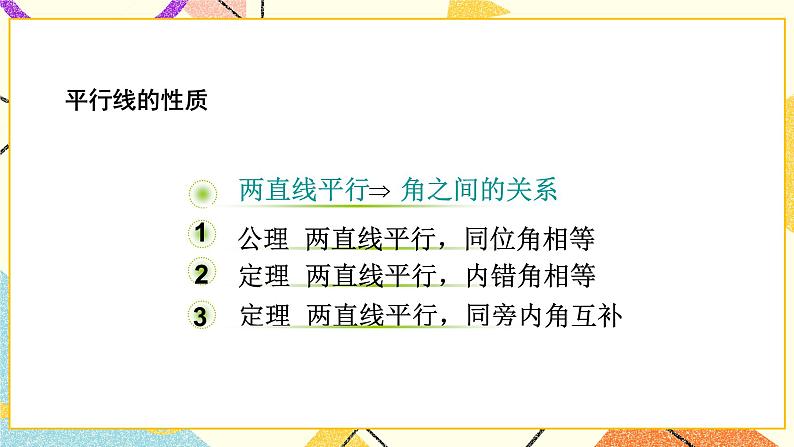 平行线的性质

两直线平行⇒ 角之间的关系

1 公理 两直线平行，同位角相等

2 定理 两直线平行，内错角相等

3 定理 两直线平行，同旁内角互补